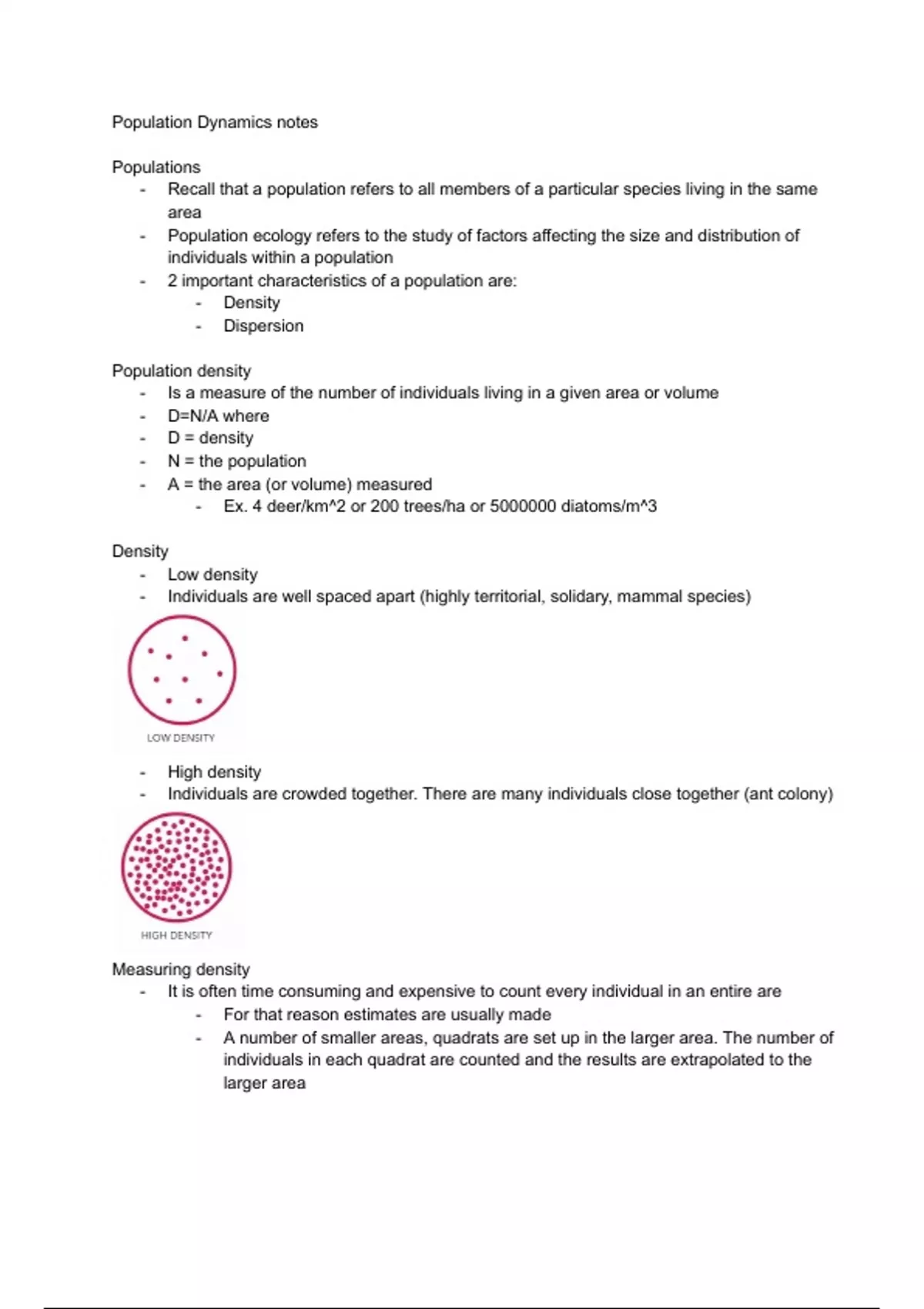 Population Dynamics notes

Populations
- Recall that a population refers to all members of a particular species living in the same area
- Population ecology refers to the study of factors affecting the size and distribution of individuals within a population
- 2 important characteristics of a population are:
  - Density
  - Dispersion

Population density
- Is a measure of the number of individuals living in a given area or volume
- D=N/A where
- D = density
- N = the population
- A = the area (or volume) measured
  - Ex. 4 deer/km^2 or 200 trees/ha or 5000000 diatoms/m^3

Density
- Low density
- Individuals are well spaced apart (highly territorial, solidary, mammal species)

LOW DENSITY

- High density
- Individuals are crowded together. There are many individuals close together (ant colony)

HIGH DENSITY

Measuring density
- It is often time consuming and expensive to count every individual in an entire are
  - For that reason estimates are usually made
  - A number of smaller areas, quadrats are set up in the larger area. The number of individuals in each quadrat are counted and the results are extrapolated to the larger area